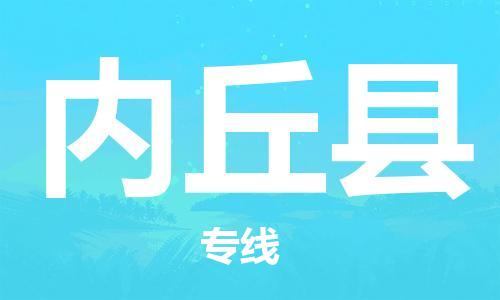 内丘县

专线